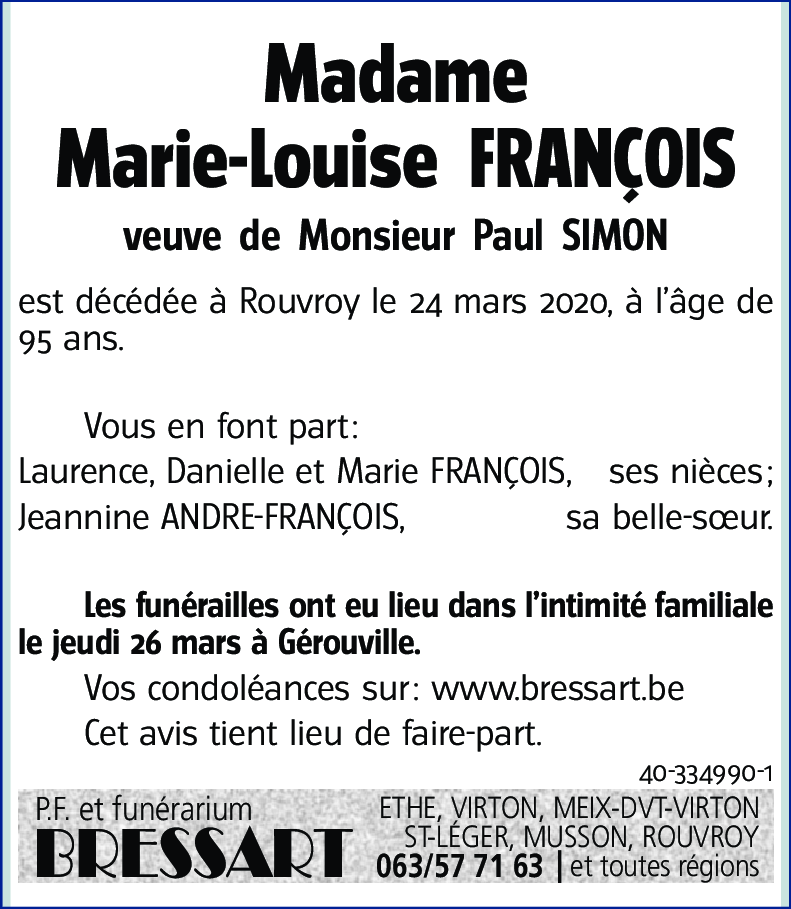 Madame
Marie-Louise FRANÇOIS

veuve de Monsieur Paul SIMON

est décédée à Rouvroy le 24 mars 2020, à l'âge de 95 ans.

Vous en font part:
Laurence, Danielle et Marie FRANÇOIS, ses nièces;
Jeannine ANDRE-FRANÇOIS, sa belle-sœur.

Les funérailles ont eu lieu dans l'intimité familiale le jeudi 26 mars à Gérouville.

Vos condoléances sur: www.bressart.be
Cet avis tient lieu de faire-part.

40-334990-1

P.F. et funérarium
BRESSART

ETHE, VIRTON, MEIX-DVT-VIRTON
ST-LÉGER, MUSSON, ROUVROY
063/57 71 63 | et toutes régions